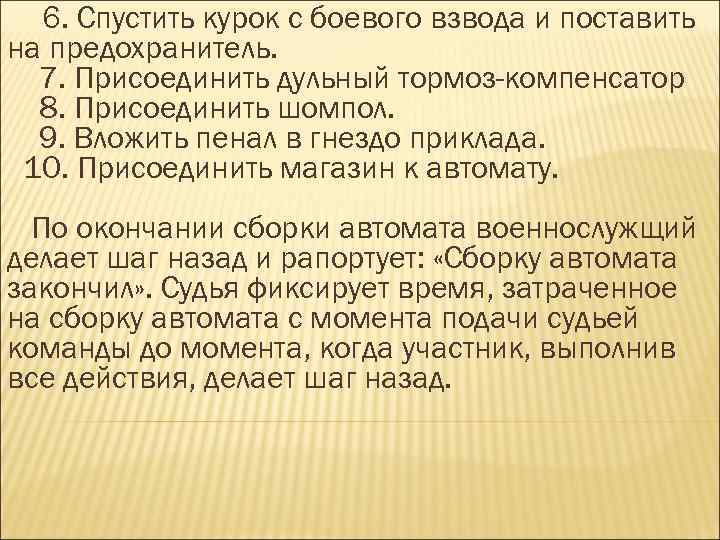 6. Спустить курок с боевого взвода и поставить на предохранитель.
7. Присоединить дульный тормоз-компенсатор
8. Присоединить шомпол.
9. Вложить пенал в гнездо приклада.
10. Присоединить магазин к автомату.

По окончании сборки автомата военнослужщий делает шаг назад и рапортует: «Сборку автомата закончил». Судья фиксирует время, затраченное на сборку автомата с момента подачи судьей команды до момента, когда участник, выполнив все действия, делает шаг назад.